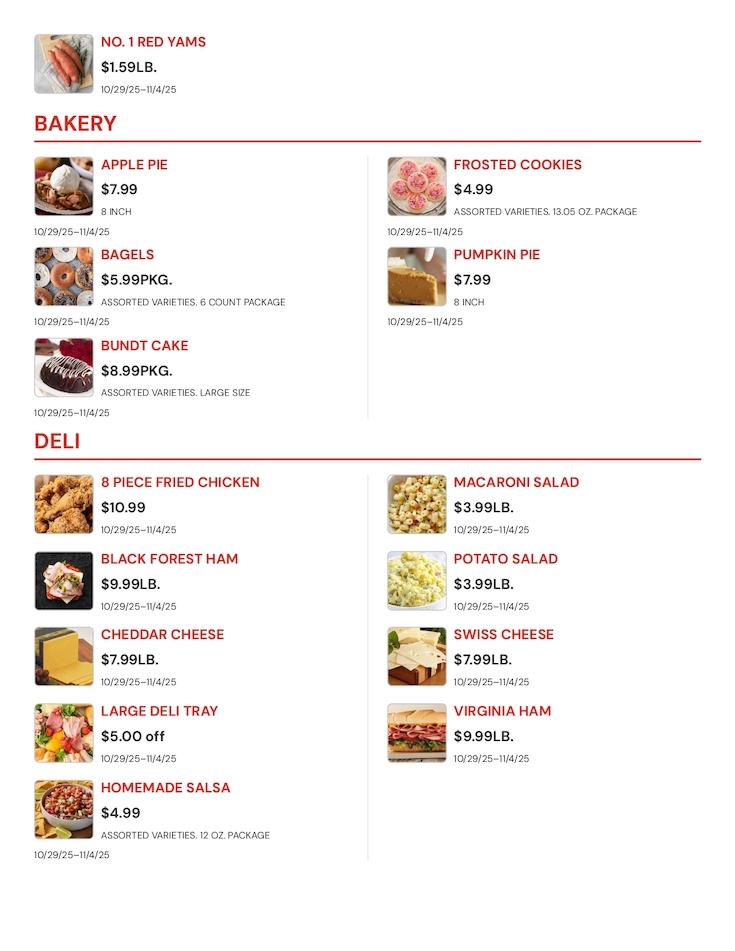 NO. 1 RED YAMS
$1.59LB.
10/29/25–11/4/25

BAKERY

APPLE PIE
$7.99
8 INCH
10/29/25–11/4/25

BAGELS
$5.99PKG.
ASSORTED VARIETIES. 6 COUNT PACKAGE
10/29/25–11/4/25

BUNDT CAKE
$8.99PKG.
ASSORTED VARIETIES. LARGE SIZE
10/29/25–11/4/25

FROSTED COOKIES
$4.99
ASSORTED VARIETIES. 13.05 OZ. PACKAGE
10/29/25–11/4/25

PUMPKIN PIE
$7.99
8 INCH
10/29/25–11/4/25

DELI

8 PIECE FRIED CHICKEN
$10.99
10/29/25–11/4/25

BLACK FOREST HAM
$9.99LB.
10/29/25–11/4/25

CHEDDAR CHEESE
$7.99LB.
10/29/25–11/4/25

LARGE DELI TRAY
$5.00 off
10/29/25–11/4/25

HOMEMADE SALSA
$4.99
ASSORTED VARIETIES. 12 OZ. PACKAGE
10/29/25–11/4/25

MACARONI SALAD
$3.99LB.
10/29/25–11/4/25

POTATO SALAD
$3.99LB.
10/29/25–11/4/25

SWISS CHEESE
$7.99LB.
10/29/25–11/4/25

VIRGINIA HAM
$9.99LB.
10/29/25–11/4/25